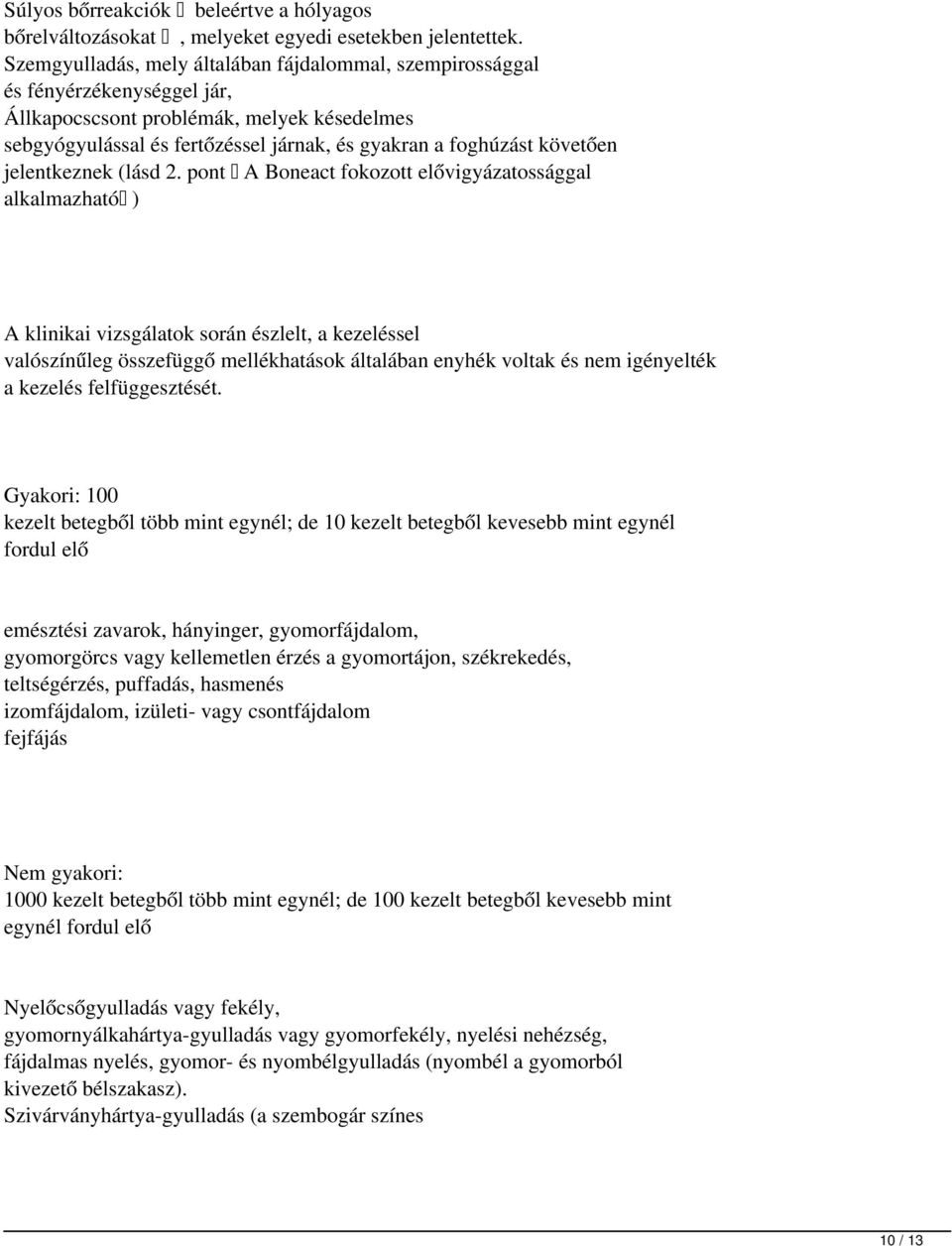 Súlyos bőrreakciók  beleértve a hólyagos bőrelváltozásokat , melyeket egyedi esetekben jelentettek.
Szemgyulladás, mely általában fájdalommal, szempirossággal és fényérzékenységgel jár,
Állkapocscsont problémák, melyek késedelmes sebgyógyulással és fertőzéssel járnak, és gyakran a foghúzást követően jelentkeznek (lásd 2. pont  A Boneact fokozott elővigyázatossággal alkalmazható )

A klinikai vizsgálatok során észlelt, a kezeléssel valószínűleg összefüggő mellékhatások általában enyhék voltak és nem igényelték a kezelés felfüggesztését.

Gyakori: 100
kezelt betegből több mint egynél; de 10 kezelt betegből kevesebb mint egynél fordul elő

emésztési zavarok, hányinger, gyomorfájdalom, gyomorgörcs vagy kellemetlen érzés a gyomortájon, székrekedés, teltségérzés, puffadás, hasmenés
izomfájdalom, izületi- vagy csontfájdalom
fejfájás

Nem gyakori:
1000 kezelt betegből több mint egynél; de 100 kezelt betegből kevesebb mint egynél fordul elő

Nyelőcsőgyulladás vagy fekély, gyomornyálkahártya-gyulladás vagy gyomorfekély, nyelési nehézség, fájdalmas nyelés, gyomor- és nyombélgyulladás (nyombél a gyomorból kivezető bélszakasz).
Szivárványhártya-gyulladás (a szembogár színes

10 / 13